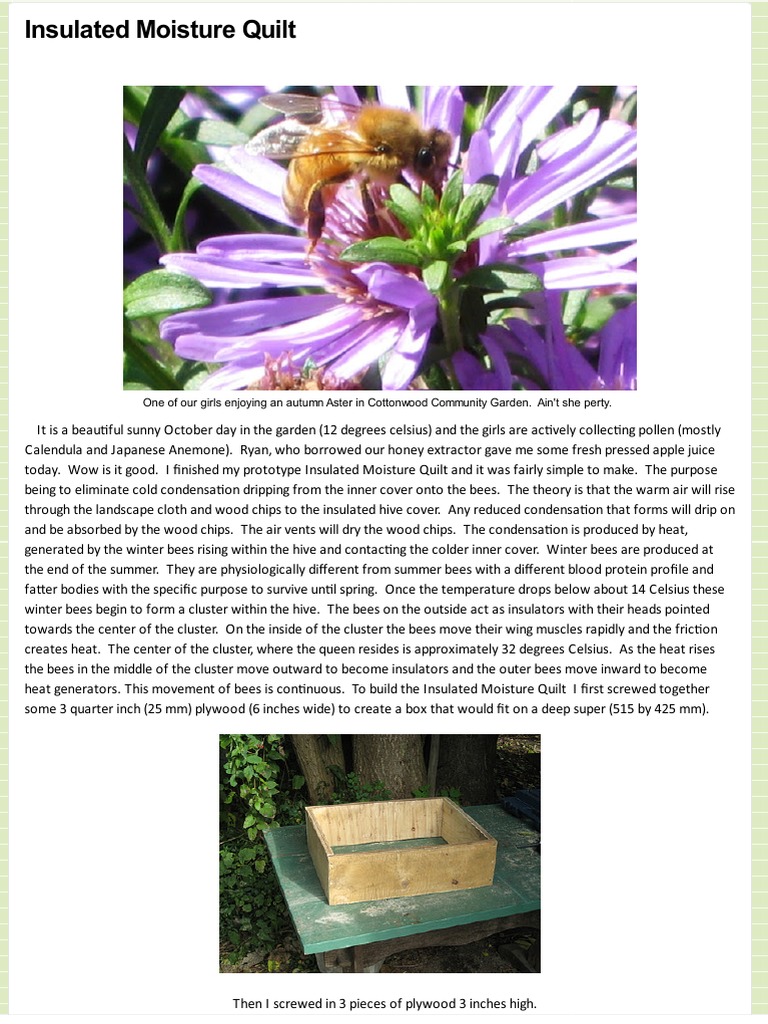 Insulated Moisture Quilt

One of our girls enjoying an autumn Aster in Cottonwood Community Garden. Ain't she perty.

It is a beautiful sunny October day in the garden (12 degrees celsius) and the girls are actively collecting pollen (mostly Calendula and Japanese Anemone). Ryan, who borrowed our honey extractor gave me some fresh pressed apple juice today. Wow is it good. I finished my prototype Insulated Moisture Quilt and it was fairly simple to make. The purpose being to eliminate cold condensation dripping from the inner cover onto the bees. The theory is that the warm air will rise through the landscape cloth and wood chips to the insulated hive cover. Any reduced condensation that forms will drip on and be absorbed by the wood chips. The air vents will dry the wood chips. The condensation is produced by heat, generated by the winter bees rising within the hive and contacting the colder inner cover. Winter bees are produced at the end of the summer. They are physiologically different from summer bees with a different blood protein profile and fatter bodies with the specific purpose to survive until spring. Once the temperature drops below about 14 Celsius these winter bees begin to form a cluster within the hive. The bees on the outside act as insulators with their heads pointed towards the center of the cluster. On the inside of the cluster the bees move their wing muscles rapidly and the friction creates heat. The center of the cluster, where the queen resides is approximately 32 degrees Celsius. As the heat rises the bees in the middle of the cluster move outward to become insulators and the outer bees move inward to become heat generators. This movement of bees is continuous. To build the Insulated Moisture Quilt I first screwed together some 3 quarter inch (25 mm) plywood (6 inches wide) to create a box that would fit on a deep super (515 by 425 mm).

Then I screwed in 3 pieces of plywood 3 inches high.